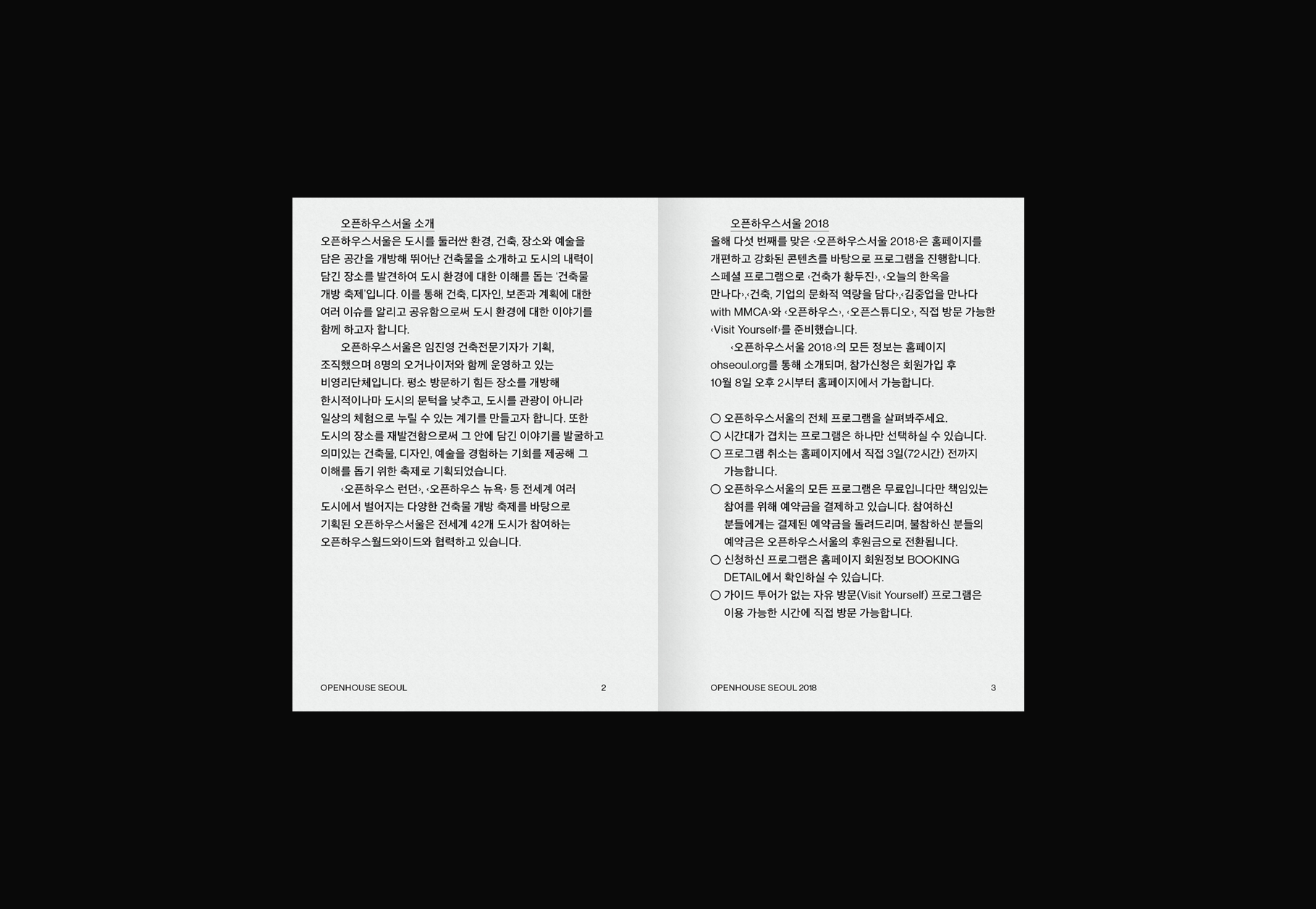 오픈하우스서울 소개

오픈하우스서울은 도시를 둘러싼 환경, 건축, 장소와 예술을 담은 공간을 개방해 뛰어난 건축물을 소개하고 도시의 내력이 담긴 장소를 발견하여 도시 환경에 대한 이해를 돕는 '건축물 개방 축제'입니다. 이를 통해 건축, 디자인, 보존과 계획에 대한 여러 이슈를 알리고 공유함으로써 도시 환경에 대한 이야기를 함께 하고자 합니다.

오픈하우스서울은 임진영 건축전문기자가 기획, 조직했으며 8명의 오거나이저와 함께 운영하고 있는 비영리단체입니다. 평소 방문하기 힘든 장소를 개방해 한시적이나마 도시의 문턱을 낮추고, 도시를 관광이 아니라 일상의 체험으로 누릴 수 있는 계기를 만들고자 합니다. 또한 도시의 장소를 재발견함으로써 그 안에 담긴 이야기를 발굴하고 의미있는 건축물, 디자인, 예술을 경험하는 기회를 제공해 그 이해를 돕기 위한 축제로 기획되었습니다.

‹오픈하우스 런던›, ‹오픈하우스 뉴욕› 등 전세계 여러 도시에서 벌어지는 다양한 건축물 개방 축제를 바탕으로 기획된 오픈하우스서울은 전세계 42개 도시가 참여하는 오픈하우스월드와이드와 협력하고 있습니다.

OPENHOUSE SEOUL 2

오픈하우스서울 2018

올해 다섯 번째를 맞은 ‹오픈하우스서울 2018›은 홈페이지를 개편하고 강화된 콘텐츠를 바탕으로 프로그램을 진행합니다. 스페셜 프로그램으로 ‹건축가 황두진›, ‹오늘의 한옥을 만나다›,‹건축, 기업의 문화적 역량을 담다›,‹김중업을 만나다 with MMCA›와 ‹오픈하우스›, ‹오픈스튜디오›, 직접 방문 가능한 ‹Visit Yourself›를 준비했습니다.

‹오픈하우스서울 2018›의 모든 정보는 홈페이지 ohseoul.org를 통해 소개되며, 참가신청은 회원가입 후 10월 8일 오후 2시부터 홈페이지에서 가능합니다.

○ 오픈하우스서울의 전체 프로그램을 살펴봐주세요.
○ 시간대가 겹치는 프로그램은 하나만 선택하실 수 있습니다.
○ 프로그램 취소는 홈페이지에서 직접 3일(72시간) 전까지 가능합니다.
○ 오픈하우스서울의 모든 프로그램은 무료입니다만 책임있는 참여를 위해 예약금을 결제하고 있습니다. 참여하신 분들에게는 결제된 예약금을 돌려드리며, 불참하신 분들의 예약금은 오픈하우스서울의 후원금으로 전환됩니다.
○ 신청하신 프로그램은 홈페이지 회원정보 BOOKING DETAIL에서 확인하실 수 있습니다.
○ 가이드 투어가 없는 자유 방문(Visit Yourself) 프로그램은 이용 가능한 시간에 직접 방문 가능합니다.

OPENHOUSE SEOUL 2018 3